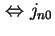 $\Leftrightarrow j_{n0}$